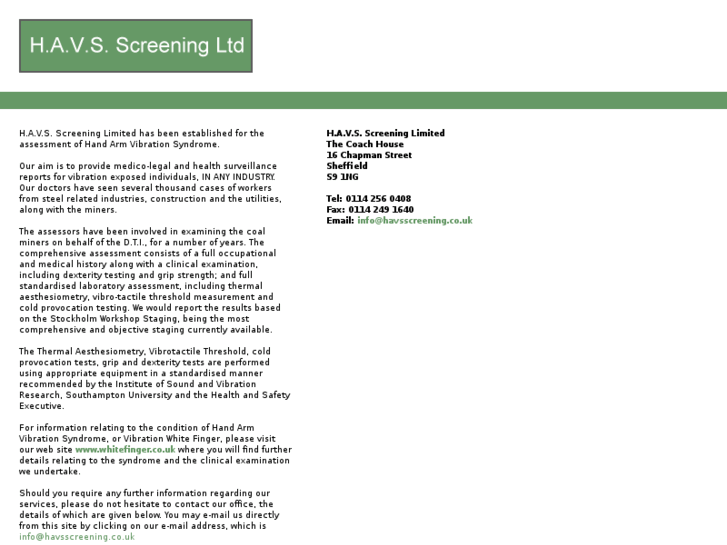 H.A.V.S. Screening Ltd

H.A.V.S. Screening Limited has been established for the assessment of Hand Arm Vibration Syndrome.

Our aim is to provide medico-legal and health surveillance reports for vibration exposed individuals, IN ANY INDUSTRY. Our doctors have seen several thousand cases of workers from steel related industries, construction and the utilities, along with the miners.

The assessors have been involved in examining the coal miners on behalf of the D.T.I., for a number of years. The comprehensive assessment consists of a full occupational and medical history along with a clinical examination, including dexterity testing and grip strength; and full standardised laboratory assessment, including thermal aesthesiometry, vibro-tactile threshold measurement and cold provocation testing. We would report the results based on the Stockholm Workshop Staging, being the most comprehensive and objective staging currently available.

The Thermal Aesthesiometry, Vibrotactile Threshold, cold provocation tests, grip and dexterity tests are performed using appropriate equipment in a standardised manner recommended by the Institute of Sound and Vibration Research, Southampton University and the Health and Safety Executive.

For information relating to the condition of Hand Arm Vibration Syndrome, or Vibration White Finger, please visit our web site www.whitefinger.co.uk where you will find further details relating to the syndrome and the clinical examination we undertake.

Should you require any further information regarding our services, please do not hesitate to contact our office, the details of which are given below. You may e-mail us directly from this site by clicking on our e-mail address, which is info@havsscreening.co.uk

H.A.V.S. Screening Limited
The Coach House
16 Chapman Street
Sheffield
S9 1NG

Tel: 0114 256 0408
Fax: 0114 249 1640
Email: info@havsscreening.co.uk